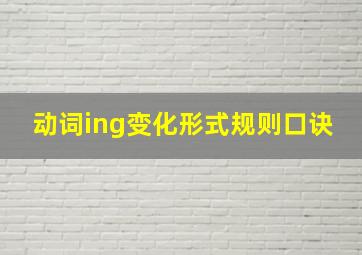 动词ing变化形式规则口诀